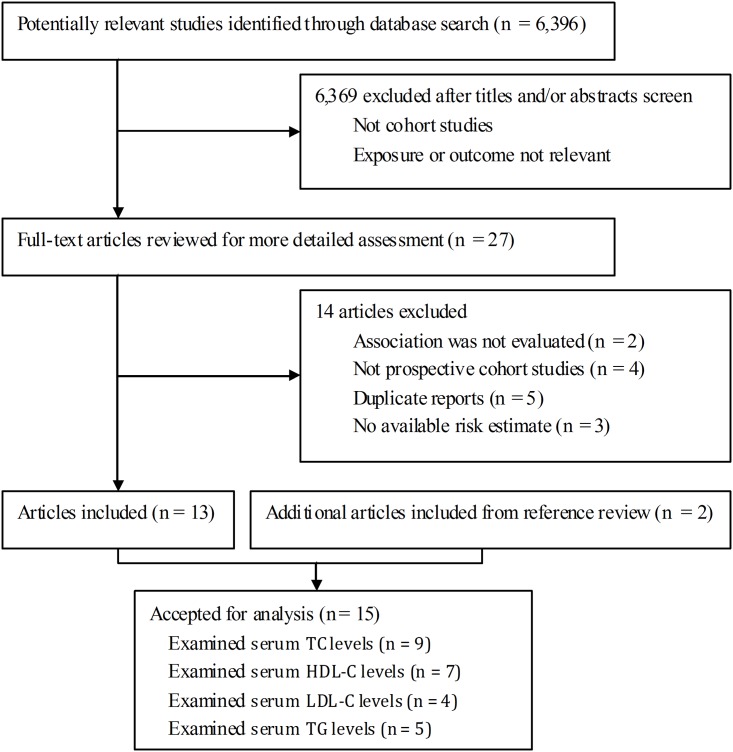 Potentially relevant studies identified through database search (n = 6,396)

6,369 excluded after titles and/or abstracts screen
Not cohort studies
Exposure or outcome not relevant

Full-text articles reviewed for more detailed assessment (n = 27)

14 articles excluded
Association was not evaluated (n = 2)
Not prospective cohort studies (n = 4)
Duplicate reports (n = 5)
No available risk estimate (n = 3)

Articles included (n = 13)

Additional articles included from reference review (n = 2)

Accepted for analysis (n = 15)
Examined serum TC levels (n = 9)
Examined serum HDL-C levels (n = 7)
Examined serum LDL-C levels (n = 4)
Examined serum TG levels (n = 5)